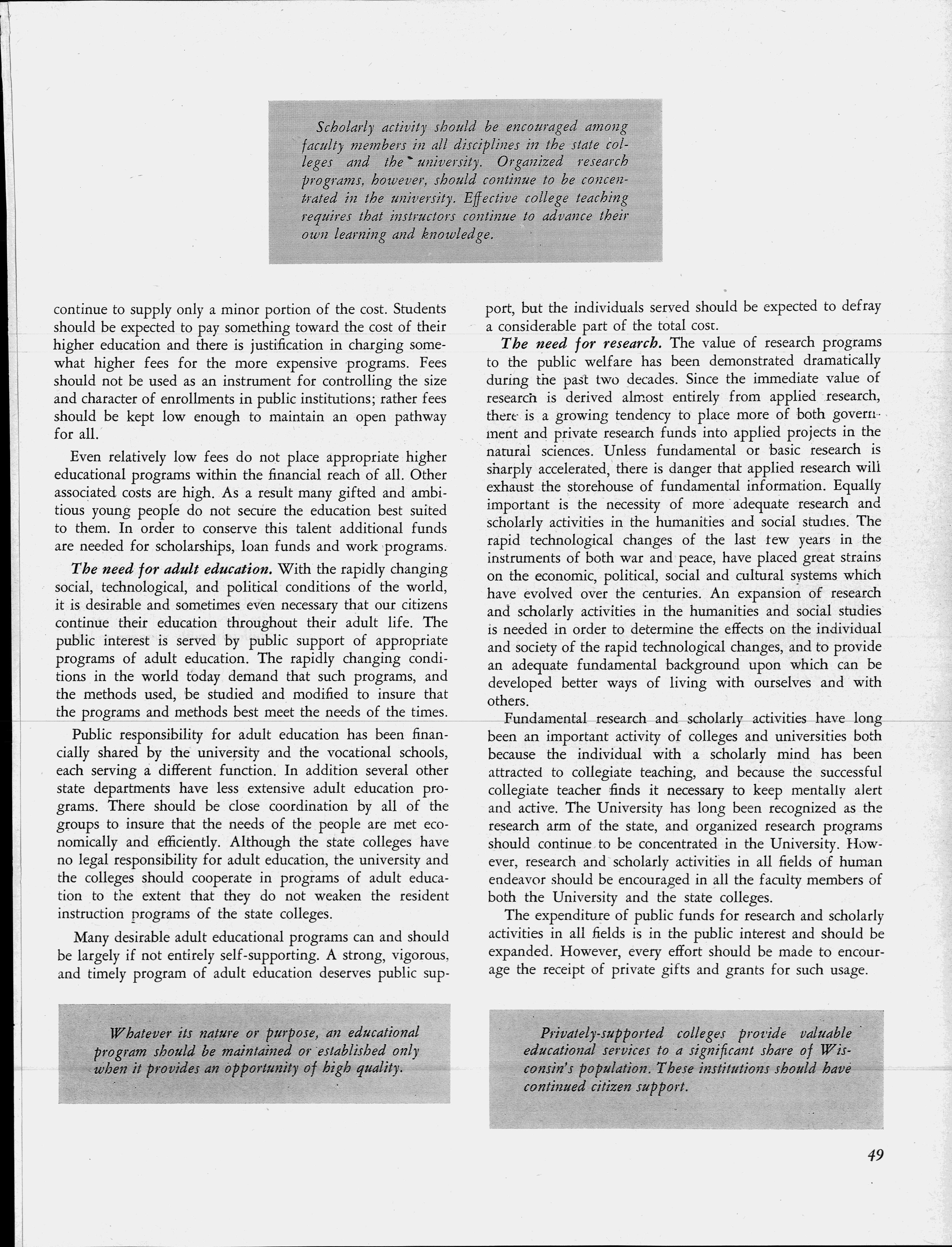 Scholarly activity should be encouraged among faculty members in all disciplines in the state colleges and the university. Organized research programs, however, should continue to be concentrated in the university. Effective college teaching requires that instructors continue to advance their own learning and knowledge.

continue to supply only a minor portion of the cost. Students should be expected to pay something toward the cost of their higher education and there is justification in charging somewhat higher fees for the more expensive programs. Fees should not be used as an instrument for controlling the size and character of enrollments in public institutions; rather fees should be kept low enough to maintain an open pathway for all.

Even relatively low fees do not place appropriate higher educational programs within the financial reach of all. Other associated costs are high. As a result many gifted and ambitious young people do not secure the education best suited to them. In order to conserve this talent additional funds are needed for scholarships, loan funds and work programs.

The need for adult education. With the rapidly changing social, technological, and political conditions of the world, it is desirable and sometimes even necessary that our citizens continue their education throughout their adult life. The public interest is served by public support of appropriate programs of adult education. The rapidly changing conditions in the world today demand that such programs, and the methods used, be studied and modified to insure that the programs and methods best meet the needs of the times.

Public responsibility for adult education has been financially shared by the university and the vocational schools, each serving a different function. In addition several other state departments have less extensive adult education programs. There should be close coordination by all of the groups to insure that the needs of the people are met economically and efficiently. Although the state colleges have no legal responsibility for adult education, the university and the colleges should cooperate in programs of adult education to the extent that they do not weaken the resident instruction programs of the state colleges.

Many desirable adult educational programs can and should be largely if not entirely self-supporting. A strong, vigorous, and timely program of adult education deserves public support, but the individuals served should be expected to defray a considerable part of the total cost.

The need for research. The value of research programs to the public welfare has been demonstrated dramatically during the past two decades. Since the immediate value of research is derived almost entirely from applied research, there is a growing tendency to place more of both government and private research funds into applied projects in the natural sciences. Unless fundamental or basic research is sharply accelerated, there is danger that applied research will exhaust the storehouse of fundamental information. Equally important is the necessity of more adequate research and scholarly activities in the humanities and social studies. The rapid technological changes of the last few years in the instruments of both war and peace, have placed great strains on the economic, political, social and cultural systems which have evolved over the centuries. An expansion of research and scholarly activities in the humanities and social studies is needed in order to determine the effects on the individual and society of the rapid technological changes, and to provide an adequate fundamental background upon which can be developed better ways of living with ourselves and with others.

Fundamental research and scholarly activities have long been an important activity of colleges and universities both because the individual with a scholarly mind has been attracted to collegiate teaching, and because the successful collegiate teacher finds it necessary to keep mentally alert and active. The University has long been recognized as the research arm of the state, and organized research programs should continue to be concentrated in the University. However, research and scholarly activities in all fields of human endeavor should be encouraged in all the faculty members of both the University and the state colleges.

The expenditure of public funds for research and scholarly activities in all fields is in the public interest and should be expanded. However, every effort should be made to encourage the receipt of private gifts and grants for such usage.

Whatever its nature or purpose, an educational program should be maintained or established only when it provides an opportunity of high quality.

Privately-supported colleges provide valuable educational services to a significant share of Wisconsin's population. These institutions should have continued citizen support.

49